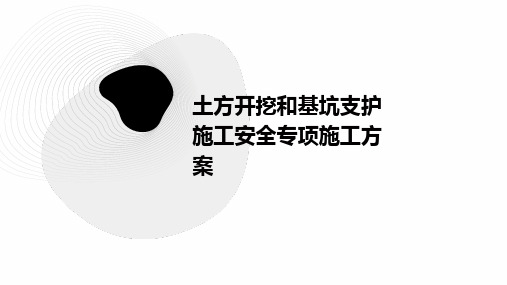 土方开挖和基坑支护施工安全专项施工方案